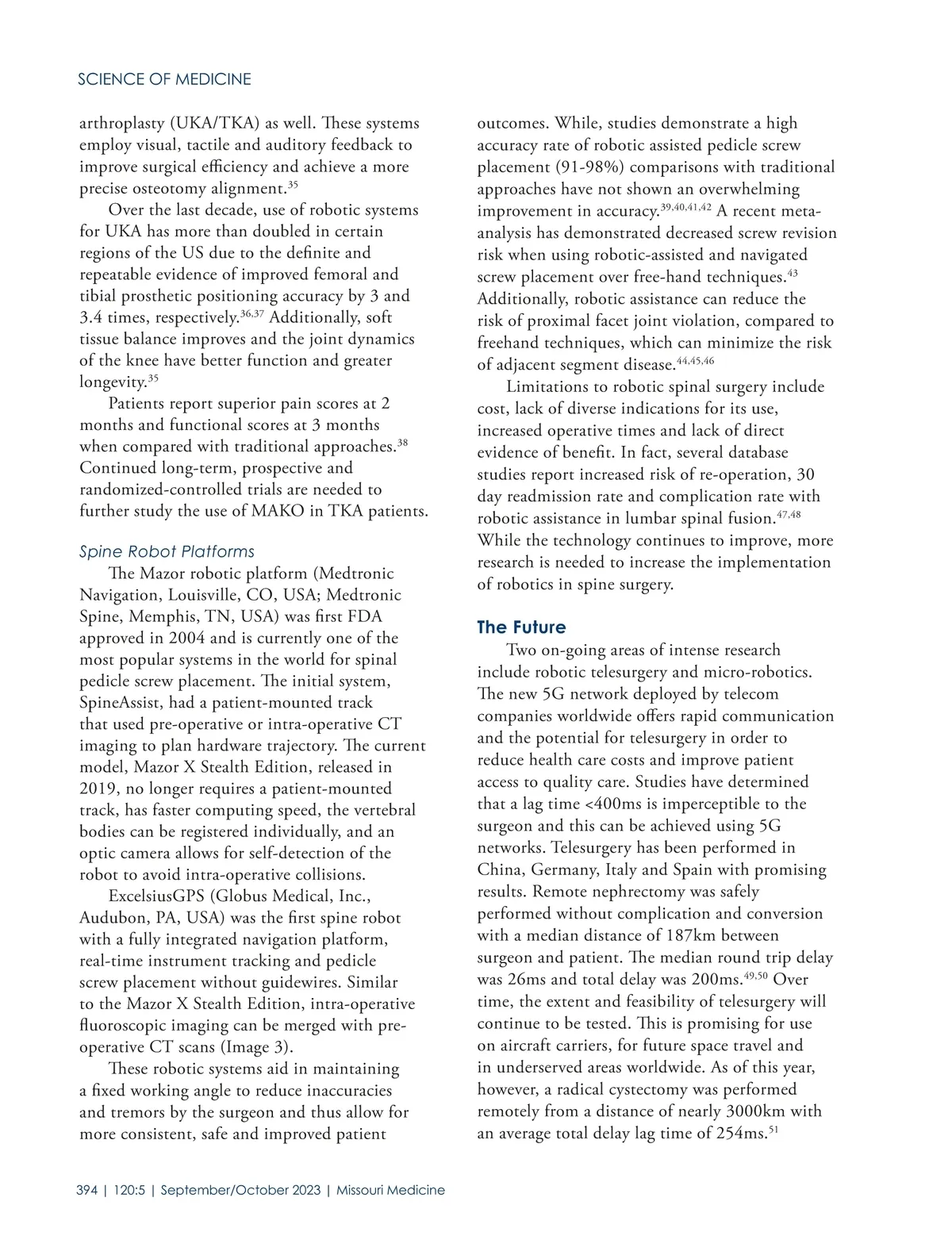 SCIENCE OF MEDICINE

arthroplasty (UKA/TKA) as well. These systems employ visual, tactile and auditory feedback to improve surgical efficiency and achieve a more precise osteotomy alignment.$^{35}$

Over the last decade, use of robotic systems for UKA has more than doubled in certain regions of the US due to the definite and repeatable evidence of improved femoral and tibial prosthetic positioning accuracy by 3 and 3.4 times, respectively.$^{36,37}$ Additionally, soft tissue balance improves and the joint dynamics of the knee have better function and greater longevity.$^{35}$

Patients report superior pain scores at 2 months and functional scores at 3 months when compared with traditional approaches.$^{38}$ Continued long-term, prospective and randomized-controlled trials are needed to further study the use of MAKO in TKA patients.

Spine Robot Platforms

The Mazor robotic platform (Medtronic Navigation, Louisville, CO, USA; Medtronic Spine, Memphis, TN, USA) was first FDA approved in 2004 and is currently one of the most popular systems in the world for spinal pedicle screw placement. The initial system, SpineAssist, had a patient-mounted track that used pre-operative or intra-operative CT imaging to plan hardware trajectory. The current model, Mazor X Stealth Edition, released in 2019, no longer requires a patient-mounted track, has faster computing speed, the vertebral bodies can be registered individually, and an optic camera allows for self-detection of the robot to avoid intra-operative collisions.

ExcelsiusGPS (Globus Medical, Inc., Audubon, PA, USA) was the first spine robot with a fully integrated navigation platform, real-time instrument tracking and pedicle screw placement without guidewires. Similar to the Mazor X Stealth Edition, intra-operative fluoroscopic imaging can be merged with pre-operative CT scans (Image 3).

These robotic systems aid in maintaining a fixed working angle to reduce inaccuracies and tremors by the surgeon and thus allow for more consistent, safe and improved patient outcomes. While, studies demonstrate a high accuracy rate of robotic assisted pedicle screw placement (91-98%) comparisons with traditional approaches have not shown an overwhelming improvement in accuracy.$^{39,40,41,42}$ A recent meta-analysis has demonstrated decreased screw revision risk when using robotic-assisted and navigated screw placement over free-hand techniques.$^{43}$ Additionally, robotic assistance can reduce the risk of proximal facet joint violation, compared to freehand techniques, which can minimize the risk of adjacent segment disease.$^{44,45,46}$

Limitations to robotic spinal surgery include cost, lack of diverse indications for its use, increased operative times and lack of direct evidence of benefit. In fact, several database studies report increased risk of re-operation, 30 day readmission rate and complication rate with robotic assistance in lumbar spinal fusion.$^{47,48}$ While the technology continues to improve, more research is needed to increase the implementation of robotics in spine surgery.

The Future

Two on-going areas of intense research include robotic telesurgery and micro-robotics. The new 5G network deployed by telecom companies worldwide offers rapid communication and the potential for telesurgery in order to reduce health care costs and improve patient access to quality care. Studies have determined that a lag time <400ms is imperceptible to the surgeon and this can be achieved using 5G networks. Telesurgery has been performed in China, Germany, Italy and Spain with promising results. Remote nephrectomy was safely performed without complication and conversion with a median distance of 187km between surgeon and patient. The median round trip delay was 26ms and total delay was 200ms.$^{49,50}$ Over time, the extent and feasibility of telesurgery will continue to be tested. This is promising for use on aircraft carriers, for future space travel and in underserved areas worldwide. As of this year, however, a radical cystectomy was performed remotely from a distance of nearly 3000km with an average total delay lag time of 254ms.$^{51}$

394 | 120:5 | September/October 2023 | Missouri Medicine